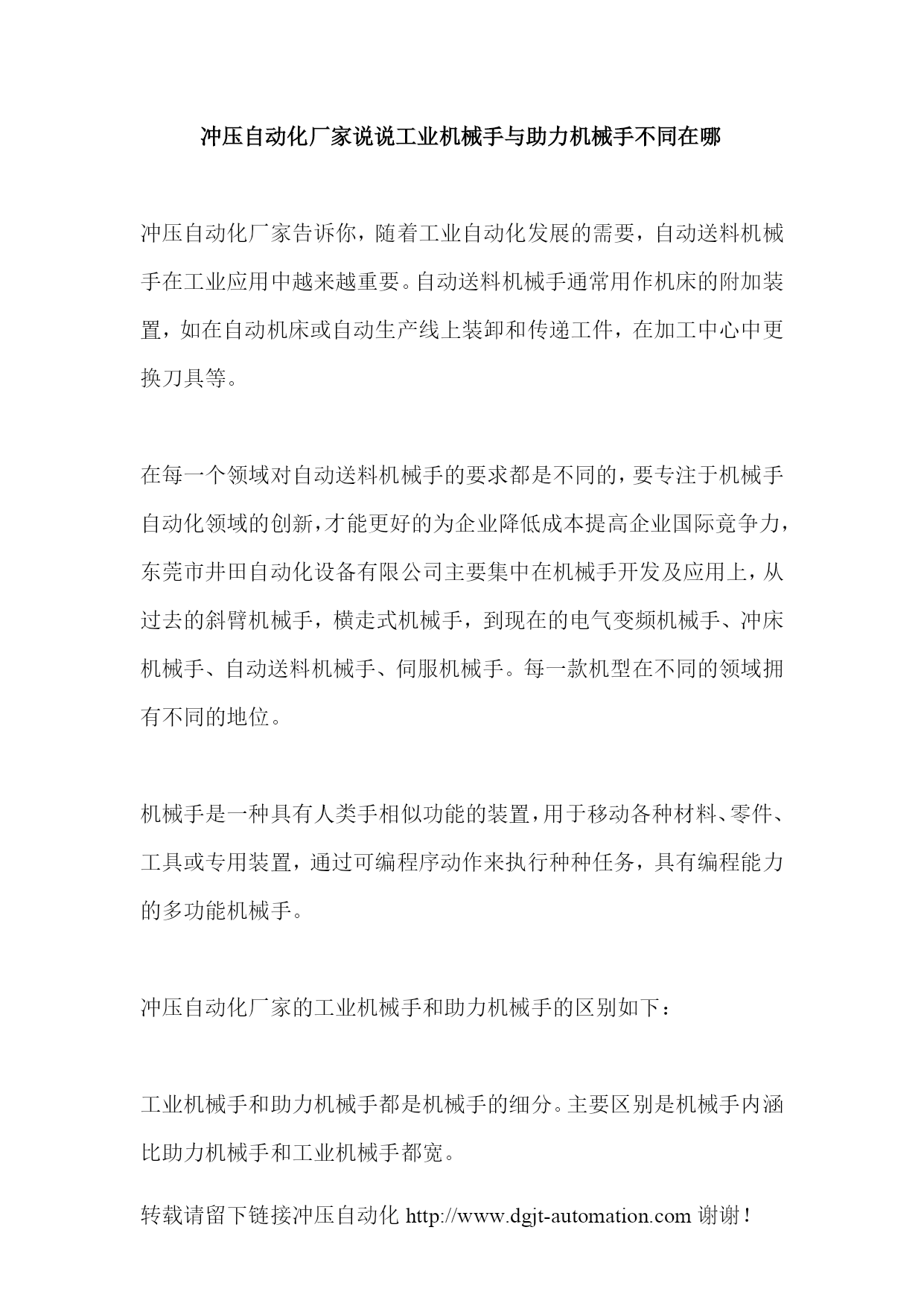 冲压自动化厂家说说工业机械手与助力机械手不同在哪

冲压自动化厂家告诉你，随着工业自动化发展的需要，自动送料机械手在工业应用中越来越重要。自动送料机械手通常用作机床的附加装置，如在自动机床或自动生产线上装卸和传递工件，在加工中心中更换刀具等。

在每一个领域对自动送料机械手的要求都是不同的，要专注于机械手自动化领域的创新，才能更好的为企业降低成本提高企业国际竞争力，东莞市井田自动化设备有限公司主要集中在机械手开发及应用上，从过去的斜臂机械手，横走式机械手，到现在的电气变频机械手、冲床机械手、自动送料机械手、伺服机械手。每一款机型在不同的领域拥有不同的地位。

机械手是一种具有人类手相似功能的装置，用于移动各种材料、零件、工具或专用装置，通过可编程序动作来执行种种任务，具有编程能力的多功能机械手。

冲压自动化厂家的工业机械手和助力机械手的区别如下：

工业机械手和助力机械手都是机械手的细分。主要区别是机械手内涵比助力机械手和工业机械手都宽。

转载请留下链接冲压自动化 http://www.dgjt-automation.com 谢谢！